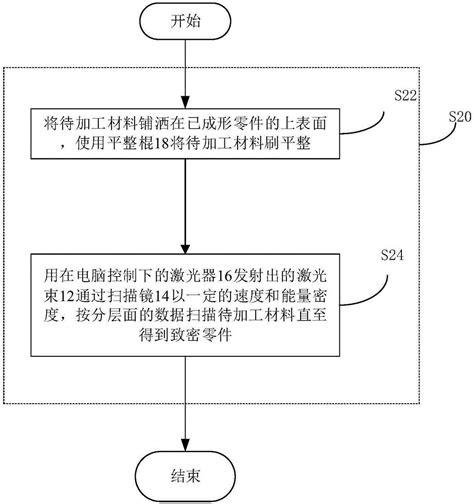 开始

S22

S20

将待加工材料铺洒在已成形零件的上表面，使用平整棍18将待加工材料刷平整

S24

用在电脑控制下的激光器16发射出的激光束12通过扫描镜14以一定的速度和能量密度，按分层面的数据扫描待加工材料直至得到致密零件

结束